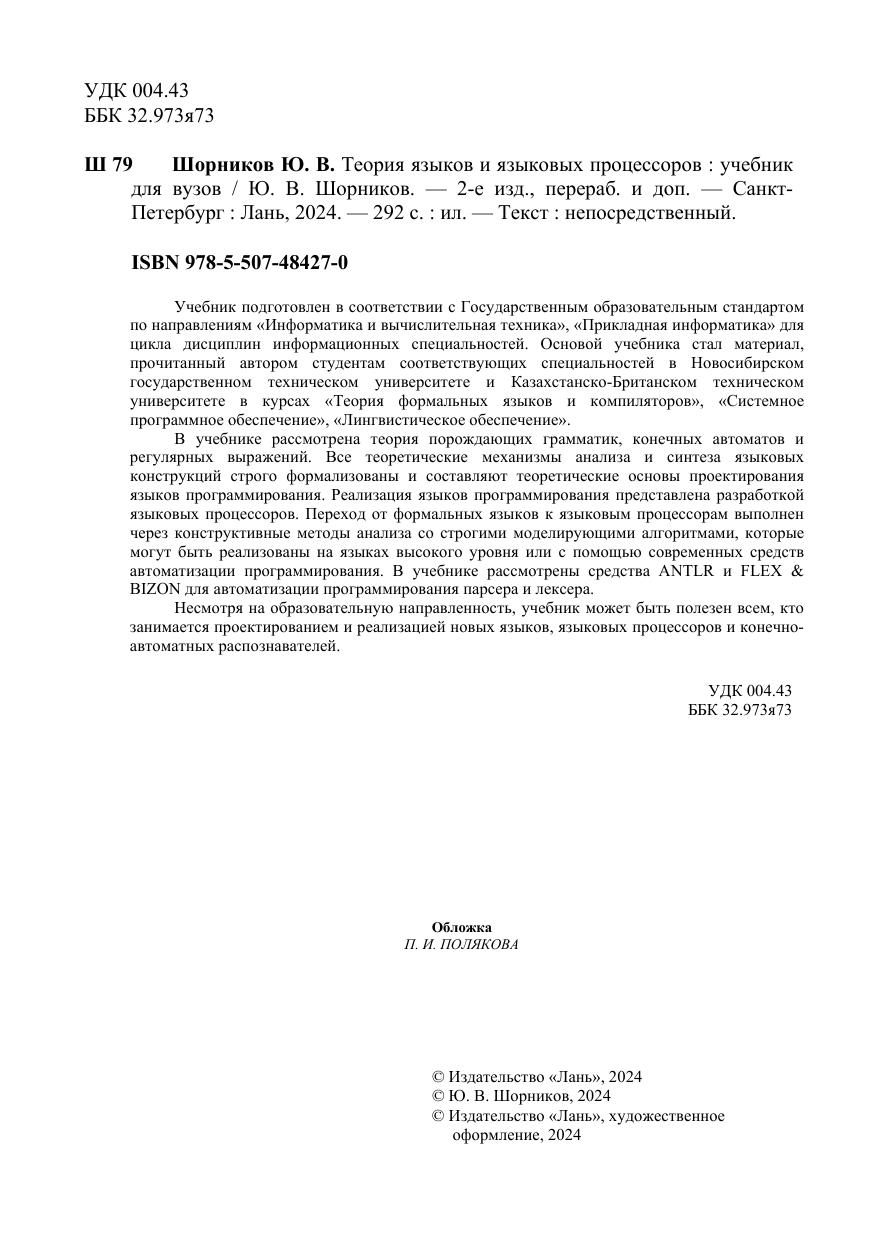 УДК 004.43
ББК 32.973я73

Ш 79 Шорников Ю. В. Теория языков и языковых процессоров : учебник для вузов / Ю. В. Шорников. — 2-е изд., перераб. и доп. — Санкт-Петербург : Лань, 2024. — 292 с. : ил. — Текст : непосредственный.

ISBN 978-5-507-48427-0

Учебник подготовлен в соответствии с Государственным образовательным стандартом по направлениям «Информатика и вычислительная техника», «Прикладная информатика» для цикла дисциплин информационных специальностей. Основой учебника стал материал, прочитанный автором студентам соответствующих специальностей в Новосибирском государственном техническом университете и Казахстанско-Британском техническом университете в курсах «Теория формальных языков и компиляторов», «Системное программное обеспечение», «Лингвистическое обеспечение».

В учебнике рассмотрена теория порождающих грамматик, конечных автоматов и регулярных выражений. Все теоретические механизмы анализа и синтеза языковых конструкций строго формализованы и составляют теоретические основы проектирования языков программирования. Реализация языков программирования представлена разработкой языковых процессоров. Переход от формальных языков к языковым процессорам выполнен через конструктивные методы анализа со строгими моделирующими алгоритмами, которые могут быть реализованы на языках высокого уровня или с помощью современных средств автоматизации программирования. В учебнике рассмотрены средства ANTLR и FLEX & BIZON для автоматизации программирования парсера и лексера.

Несмотря на образовательную направленность, учебник может быть полезен всем, кто занимается проектированием и реализацией новых языков, языковых процессоров и конечно-автоматных распознавателей.

УДК 004.43
ББК 32.973я73

Обложка
П. И. ПОЛЯКОВА

© Издательство «Лань», 2024
© Ю. В. Шорников, 2024
© Издательство «Лань», художественное оформление, 2024